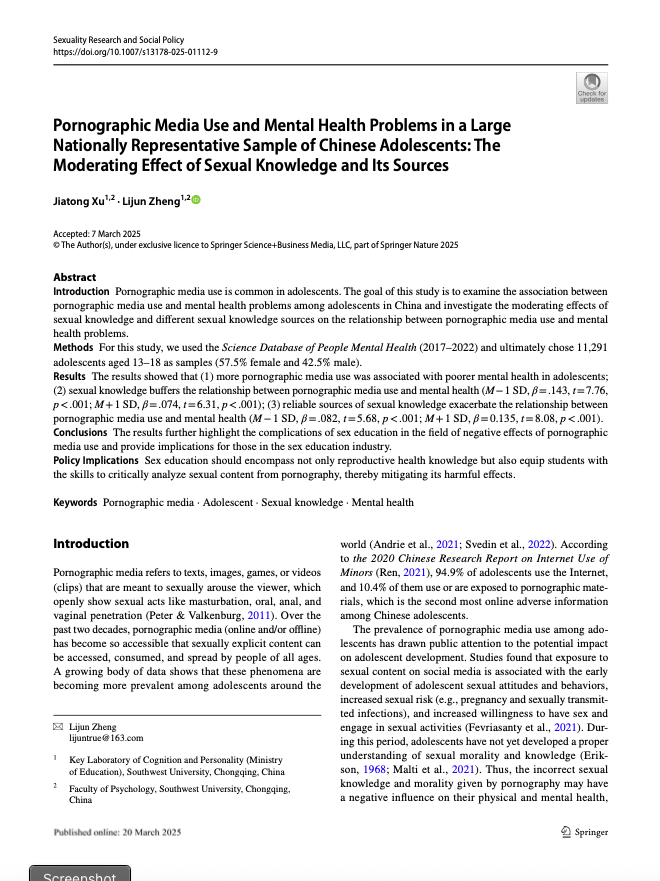 Sexuality Research and Social Policy
https://doi.org/10.1007/s13178-025-01112-9

Check for updates

Pornographic Media Use and Mental Health Problems in a Large Nationally Representative Sample of Chinese Adolescents: The Moderating Effect of Sexual Knowledge and Its Sources

Jiatong Xu$^{1,2}$ · Lijun Zheng$^{1,2}$

Accepted: 7 March 2025
© The Author(s), under exclusive licence to Springer Science+Business Media, LLC, part of Springer Nature 2025

Abstract
Introduction Pornographic media use is common in adolescents. The goal of this study is to examine the association between pornographic media use and mental health problems among adolescents in China and investigate the moderating effects of sexual knowledge and different sexual knowledge sources on the relationship between pornographic media use and mental health problems.
Methods For this study, we used the Science Database of People Mental Health (2017–2022) and ultimately chose 11,291 adolescents aged 13–18 as samples (57.5% female and 42.5% male).
Results The results showed that (1) more pornographic media use was associated with poorer mental health in adolescents; (2) sexual knowledge buffers the relationship between pornographic media use and mental health ($M-1$ SD, $\beta=.143$, $t=7.76$, $p<.001$; $M+1$ SD, $\beta=.074$, $t=6.31$, $p<.001$); (3) reliable sources of sexual knowledge exacerbate the relationship between pornographic media use and mental health ($M-1$ SD, $\beta=.082$, $t=5.68$, $p<.001$; $M+1$ SD, $\beta=0.135$, $t=8.08$, $p<.001$).
Conclusions The results further highlight the complications of sex education in the field of negative effects of pornographic media use and provide implications for those in the sex education industry.
Policy Implications Sex education should encompass not only reproductive health knowledge but also equip students with the skills to critically analyze sexual content from pornography, thereby mitigating its harmful effects.

Keywords Pornographic media · Adolescent · Sexual knowledge · Mental health

Introduction

Pornographic media refers to texts, images, games, or videos (clips) that are meant to sexually arouse the viewer, which openly show sexual acts like masturbation, oral, anal, and vaginal penetration (Peter & Valkenburg, 2011). Over the past two decades, pornographic media (online and/or offline) has become so accessible that sexually explicit content can be accessed, consumed, and spread by people of all ages. A growing body of data shows that these phenomena are becoming more prevalent among adolescents around the

✉ Lijun Zheng
lijuntrue@163.com

$^1$ Key Laboratory of Cognition and Personality (Ministry of Education), Southwest University, Chongqing, China

$^2$ Faculty of Psychology, Southwest University, Chongqing, China

world (Andrie et al., 2021; Svedin et al., 2022). According to the 2020 Chinese Research Report on Internet Use of Minors (Ren, 2021), 94.9% of adolescents use the Internet, and 10.4% of them use or are exposed to pornographic materials, which is the second most online adverse information among Chinese adolescents.

The prevalence of pornographic media use among adolescents has drawn public attention to the potential impact on adolescent development. Studies found that exposure to sexual content on social media is associated with the early development of adolescent sexual attitudes and behaviors, increased sexual risk (e.g., pregnancy and sexually transmitted infections), and increased willingness to have sex and engage in sexual activities (Fevriasanty et al., 2021). During this period, adolescents have not yet developed a proper understanding of sexual morality and knowledge (Erikson, 1968; Malti et al., 2021). Thus, the incorrect sexual knowledge and morality given by pornography may have a negative influence on their physical and mental health,

Published online: 20 March 2025

Springer

Screenshot